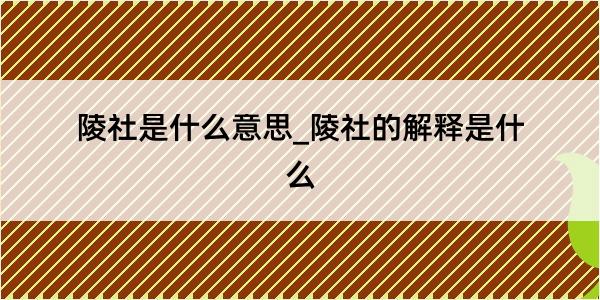 陵社是什么意思_陵社的解释是什么